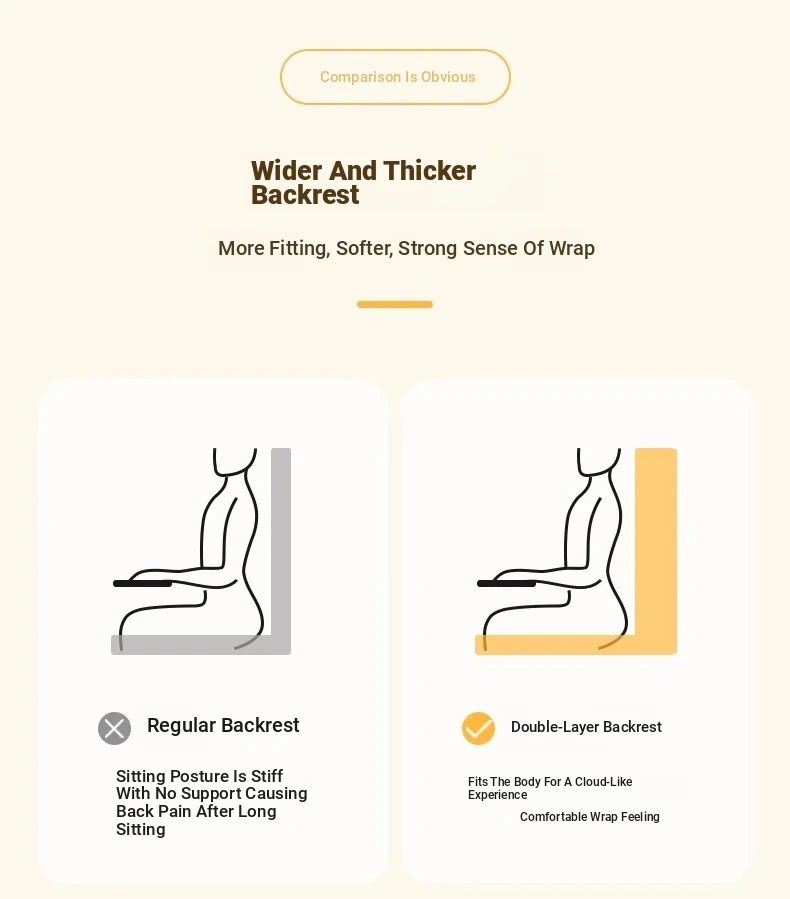 Comparison Is Obvious

Wider And Thicker Backrest

More Fitting, Softer, Strong Sense Of Wrap

Regular Backrest

Sitting Posture Is Stiff With No Support Causing Back Pain After Long Sitting

Double-Layer Backrest

Fits The Body For A Cloud-Like Experience

Comfortable Wrap Feeling